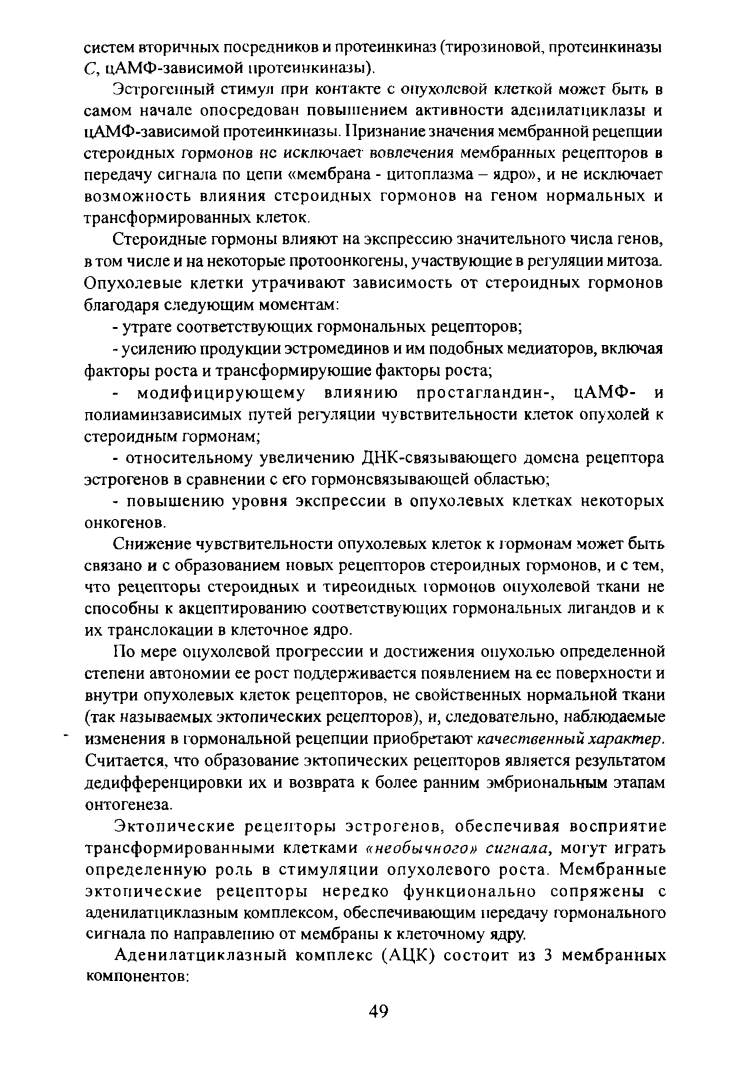 систем вторичных посредников и протеинкиназ (тирозиновой, протеинкиназы С, цАМФ-зависимой протеинкиназы).

Эстрогенный стимул при контакте с опухолевой клеткой может быть в самом начале опосредован повышением активности аденилатциклазы и цАМФ-зависимой протеинкиназы. Признание значения мембранной рецепции стероидных гормонов не исключает вовлечения мембранных рецепторов в передачу сигнала по цепи «мембрана - цитоплазма – ядро», и не исключает возможность влияния стероидных гормонов на геном нормальных и трансформированных клеток.

Стероидные гормоны влияют на экспрессию значительного числа генов, в том числе и на некоторые протоонкогены, участвующие в регуляции митоза. Опухолевые клетки утрачивают зависимость от стероидных гормонов благодаря следующим моментам:

- утрате соответствующих гормональных рецепторов;

- усилению продукции эстромединов и им подобных медиаторов, включая факторы роста и трансформирующие факторы роста;

- модифицирующему влиянию простагландин-, цАМФ- и полиаминзависимых путей регуляции чувствительности клеток опухолей к стероидным гормонам;

- относительному увеличению ДНК-связывающего домена рецептора эстрогенов в сравнении с его гормонсвязывающей областью;

- повышению уровня экспрессии в опухолевых клетках некоторых онкогенов.

Снижение чувствительности опухолевых клеток к гормонам может быть связано и с образованием новых рецепторов стероидных гормонов, и с тем, что рецепторы стероидных и тиреоидных гормонов опухолевой ткани не способны к акцептированию соответствующих гормональных лигандов и к их транслокации в клеточное ядро.

По мере опухолевой прогрессии и достижения опухолью определенной степени автономии ее рост поддерживается появлением на ее поверхности и внутри опухолевых клеток рецепторов, не свойственных нормальной ткани (так называемых эктопических рецепторов), и, следовательно, наблюдаемые изменения в гормональной рецепции приобретают качественный характер. Считается, что образование эктопических рецепторов является результатом дедифференцировки их и возврата к более ранним эмбриональным этапам онтогенеза.

Эктопические рецепторы эстрогенов, обеспечивая восприятие трансформированными клетками «необычного» сигнала, могут играть определенную роль в стимуляции опухолевого роста. Мембранные эктопические рецепторы нередко функционально сопряжены с аденилатциклазным комплексом, обеспечивающим передачу гормонального сигнала по направлению от мембраны к клеточному ядру.

Аденилатциклазный комплекс (АЦК) состоит из 3 мембранных компонентов:

49